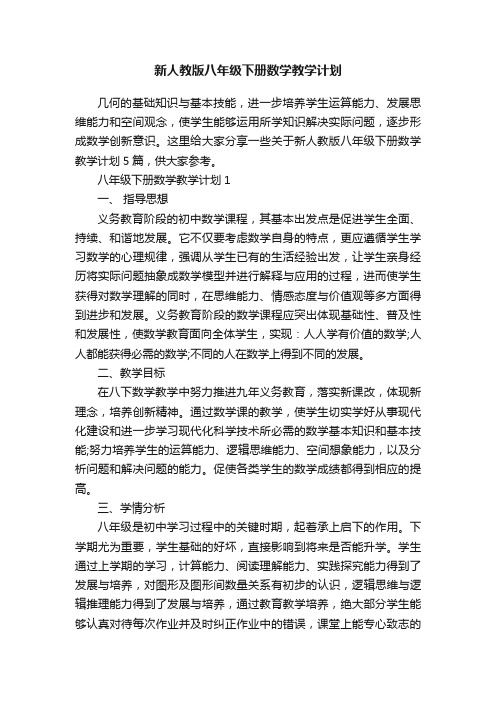 新人教版八年级下册数学教学计划

几何的基础知识与基本技能，进一步培养学生运算能力、发展思维能力和空间观念，使学生能够运用所学知识解决实际问题，逐步形成数学创新意识。这里给大家分享一些关于新人教版八年级下册数学教学计划 5 篇，供大家参考。

八年级下册数学教学计划 1

一、 指导思想

义务教育阶段的初中数学课程，其基本出发点是促进学生全面、持续、和谐地发展。它不仅要考虑数学自身的特点，更应遵循学生学习数学的心理规律，强调从学生已有的生活经验出发，让学生亲身经历将实际问题抽象成数学模型并进行解释与应用的过程，进而使学生获得对数学理解的同时，在思维能力、情感态度与价值观等多方面得到进步和发展。义务教育阶段的数学课程应突出体现基础性、普及性和发展性，使数学教育面向全体学生，实现：人人学有价值的数学;人人都能获得必需的数学;不同的人在数学上得到不同的发展。

二、教学目标

在八下数学教学中努力推进九年义务教育，落实新课改，体现新理念，培养创新精神。通过数学课的教学，使学生切实学好从事现代化建设和进一步学习现代化科学技术所必需的数学基本知识和基本技能;努力培养学生的运算能力、逻辑思维能力、空间想象能力，以及分析问题和解决问题的能力。促使各类学生的数学成绩都得到相应的提高。

三、学情分析

八年级是初中学习过程中的关键时期，起着承上启下的作用。下学期尤为重要，学生基础的好坏，直接影响到将来是否能升学。学生通过上学期的学习，计算能力、阅读理解能力、实践探究能力得到了发展与培养，对图形及图形间数量关系有初步的认识，逻辑思维与逻辑推理能力得到了发展与培养，通过教育教学培养，绝大部分学生能够认真对待每次作业并及时纠正作业中的错误，课堂上能专心致志的